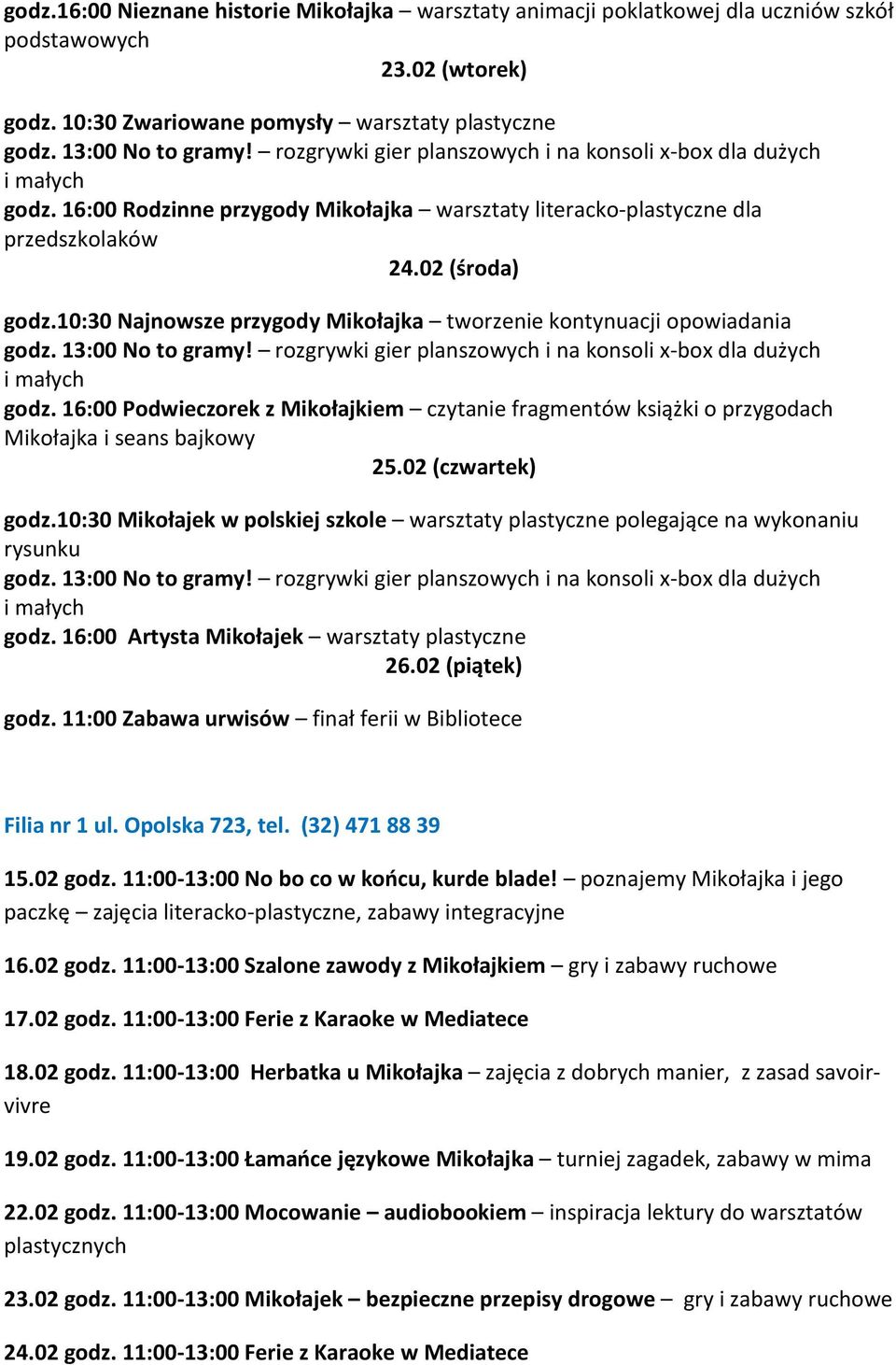 godz.16:00 Nieznane historie Mikołajka – warsztaty animacji poklatkowej dla uczniów szkół podstawowych

23.02 (wtorek)

godz. 10:30 Zwariowane pomysły – warsztaty plastyczne
godz. 13:00 No to gramy! – rozgrywki gier planszowych i na konsoli x-box dla dużych i małych
godz. 16:00 Rodzinne przygody Mikołajka – warsztaty literacko-plastyczne dla przedszkolaków

24.02 (środa)

godz.10:30 Najnowsze przygody Mikołajka – tworzenie kontynuacji opowiadania
godz. 13:00 No to gramy! – rozgrywki gier planszowych i na konsoli x-box dla dużych i małych
godz. 16:00 Podwieczorek z Mikołajkiem – czytanie fragmentów książki o przygodach Mikołajka i seans bajkowy

25.02 (czwartek)

godz.10:30 Mikołajek w polskiej szkole – warsztaty plastyczne polegające na wykonaniu rysunku
godz. 13:00 No to gramy! – rozgrywki gier planszowych i na konsoli x-box dla dużych i małych
godz. 16:00 Artysta Mikołajek – warsztaty plastyczne

26.02 (piątek)

godz. 11:00 Zabawa urwisów – finał ferii w Bibliotece

Filia nr 1 ul. Opolska 723, tel. (32) 471 88 39

15.02 godz. 11:00-13:00 No bo co w końcu, kurde blade! – poznajemy Mikołajka i jego paczkę – zajęcia literacko-plastyczne, zabawy integracyjne

16.02 godz. 11:00-13:00 Szalone zawody z Mikołajkiem – gry i zabawy ruchowe

17.02 godz. 11:00-13:00 Ferie z Karaoke w Mediatece

18.02 godz. 11:00-13:00 Herbatka u Mikołajka – zajęcia z dobrych manier, z zasad savoir-vivre

19.02 godz. 11:00-13:00 Łamańce językowe Mikołajka – turniej zagadek, zabawy w mima

22.02 godz. 11:00-13:00 Mocowanie – audiobookiem – inspiracja lektury do warsztatów plastycznych

23.02 godz. 11:00-13:00 Mikołajek – bezpieczne przepisy drogowe – gry i zabawy ruchowe

24.02 godz. 11:00-13:00 Ferie z Karaoke w Mediatece